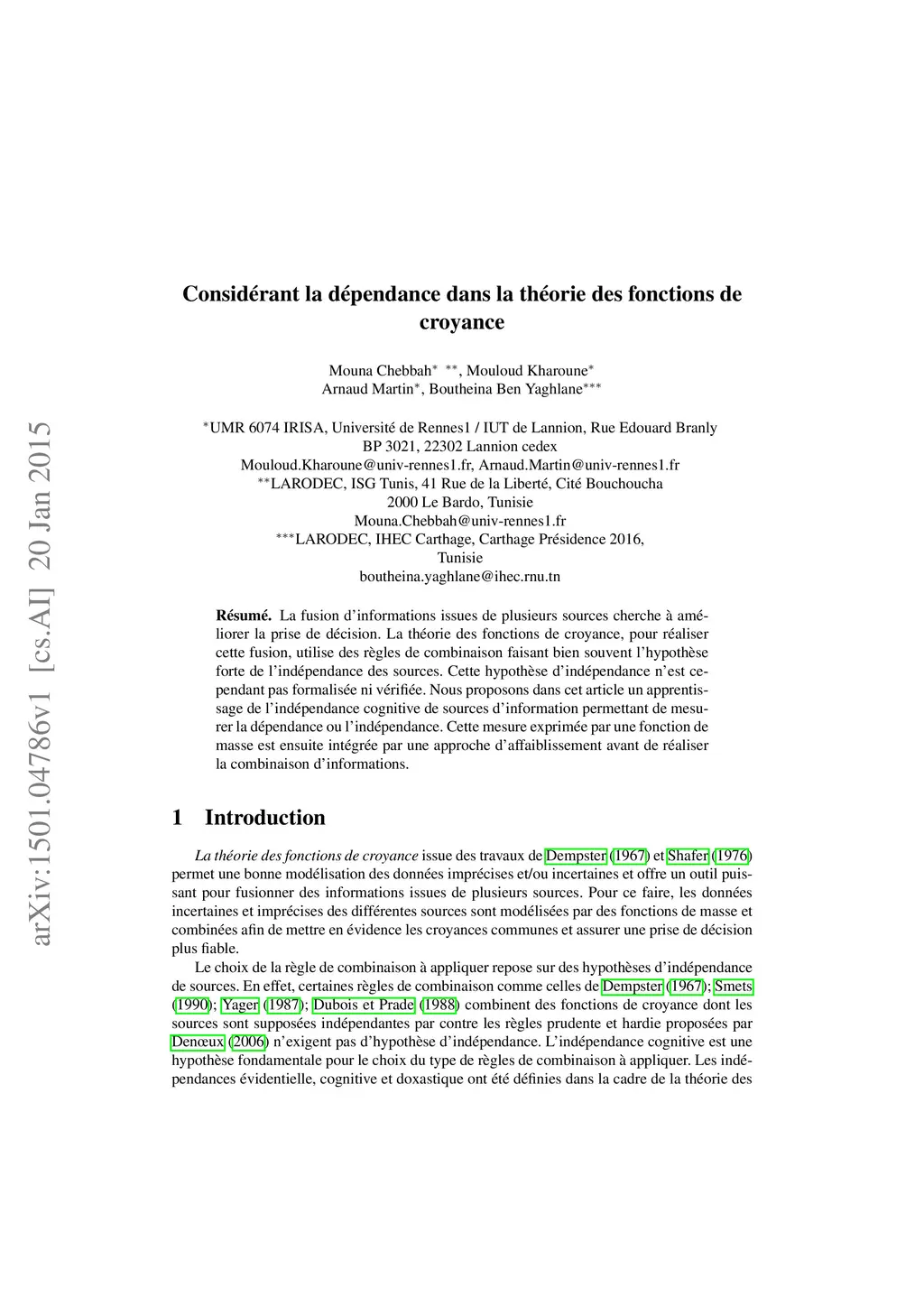 arXiv:1501.04786v1 [cs.AI] 20 Jan 2015

Considérant la dépendance dans la théorie des fonctions de croyance

Mouna Chebbah$^{*}$ $^{**}$, Mouloud Kharoune$^{*}$
Arnaud Martin$^{*}$, Boutheina Ben Yaghlane$^{***}$

$^{*}$UMR 6074 IRISA, Université de Rennes1 / IUT de Lannion, Rue Edouard Branly
BP 3021, 22302 Lannion cedex
Mouloud.Kharoune@univ-rennes1.fr, Arnaud.Martin@univ-rennes1.fr
$^{**}$LARODEC, ISG Tunis, 41 Rue de la Liberté, Cité Bouchoucha
2000 Le Bardo, Tunisie
Mouna.Chebbah@univ-rennes1.fr
$^{***}$LARODEC, IHEC Carthage, Carthage Présidence 2016,
Tunisie
boutheina.yaghlane@ihec.rnu.tn

Résumé. La fusion d'informations issues de plusieurs sources cherche à améliorer la prise de décision. La théorie des fonctions de croyance, pour réaliser cette fusion, utilise des règles de combinaison faisant bien souvent l'hypothèse forte de l'indépendance des sources. Cette hypothèse d'indépendance n'est cependant pas formalisée ni vérifiée. Nous proposons dans cet article un apprentissage de l'indépendance cognitive de sources d'information permettant de mesurer la dépendance ou l'indépendance. Cette mesure exprimée par une fonction de masse est ensuite intégrée par une approche d'affaiblissement avant de réaliser la combinaison d'informations.

1 Introduction

La théorie des fonctions de croyance issue des travaux de Dempster (1967) et Shafer (1976) permet une bonne modélisation des données imprécises et/ou incertaines et offre un outil puissant pour fusionner des informations issues de plusieurs sources. Pour ce faire, les données incertaines et imprécises des différentes sources sont modélisées par des fonctions de masse et combinées afin de mettre en évidence les croyances communes et assurer une prise de décision plus fiable.

Le choix de la règle de combinaison à appliquer repose sur des hypothèses d'indépendance de sources. En effet, certaines règles de combinaison comme celles de Dempster (1967); Smets (1990); Yager (1987); Dubois et Prade (1988) combinent des fonctions de croyance dont les sources sont supposées indépendantes par contre les règles prudente et hardie proposées par Denœux (2006) n'exigent pas d'hypothèse d'indépendance. L'indépendance cognitive est une hypothèse fondamentale pour le choix du type de règles de combinaison à appliquer. Les indépendances évidentielle, cognitive et doxastique ont été définies dans la cadre de la théorie des